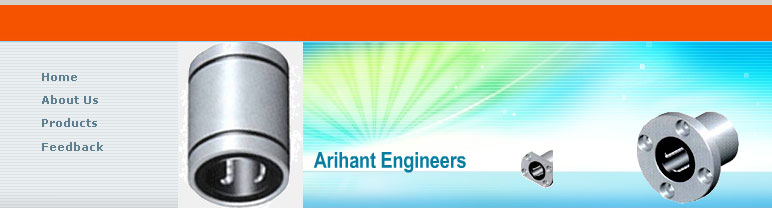 Home
About Us
Products
Feedback

Arihant Engineers